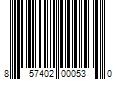 8 57402 00053 0